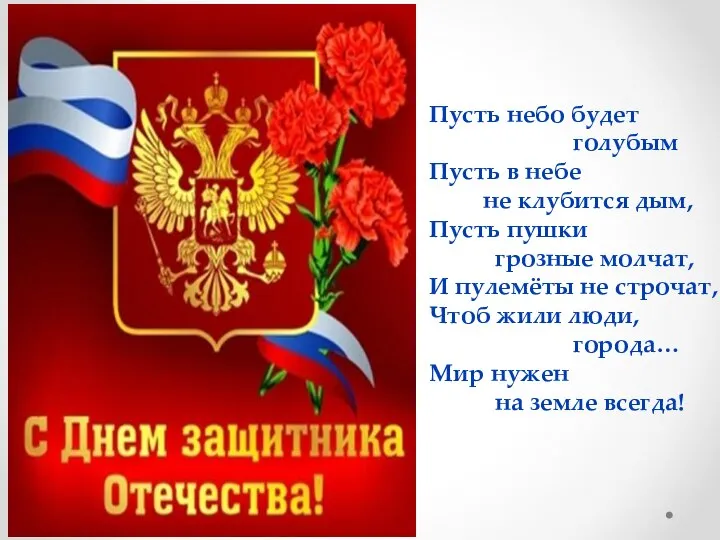 С Днем защитника Отечества!

Пусть небо будет голубым
Пусть в небе не клубится дым,
Пусть пушки грозные молчат,
И пулемёты не строчат,
Чтоб жили люди, города...
Мир нужен на земле всегда!